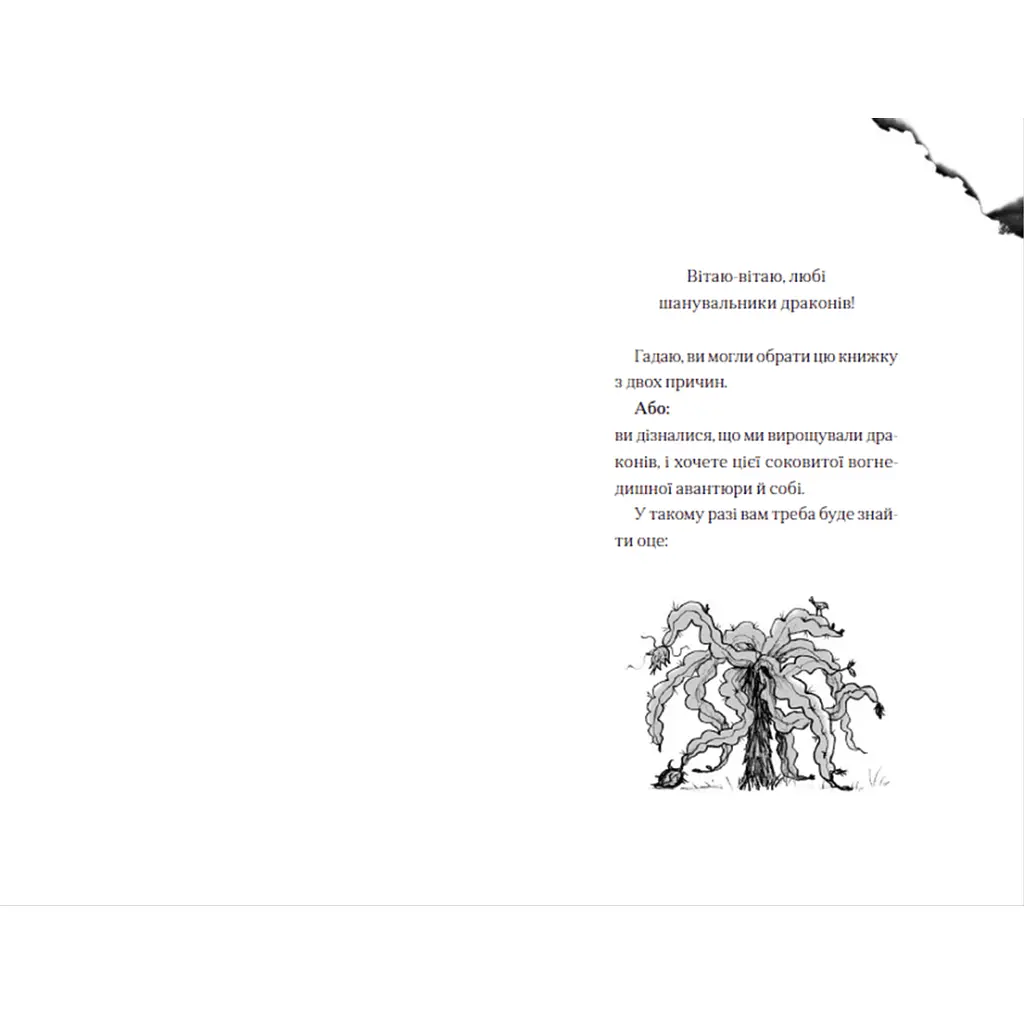 Вітаю-вітаю, любі
шанувальники драконів!

Гадаю, ви могли обрати цю книжку з двох причин.

Або:
ви дізналися, що ми вирощували драконів, і хочете цієї соковитої вогнедишної авантюри й собі.

У такому разі вам треба буде знайти оце: